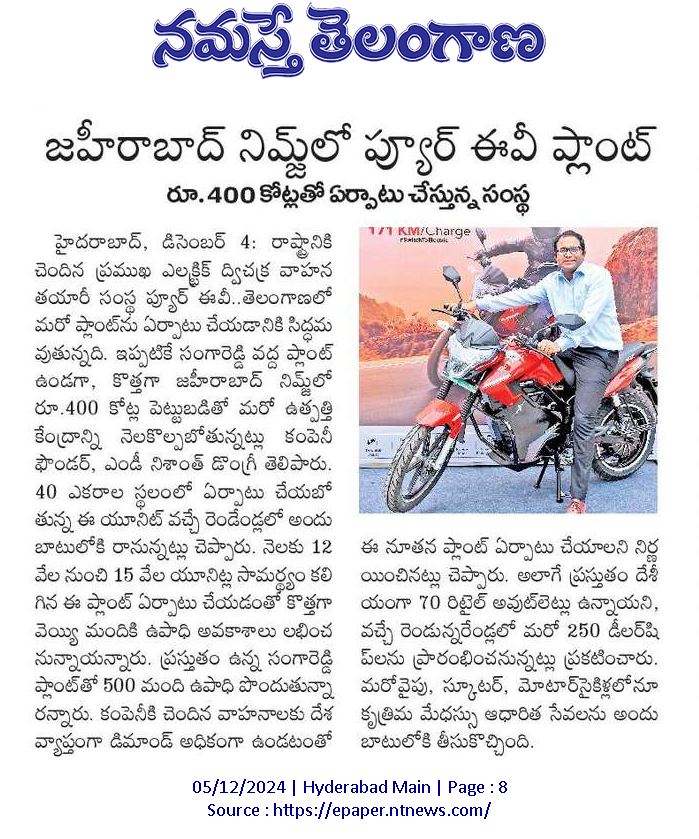 నమస్తే తెలంగాణ

జహీరాబాద్ నిమ్జ్‌లో ప్యూర్ ఈవీ ప్లాంట్

రూ.400 కోట్లతో ఏర్పాటు చేస్తున్న సంస్థ

హైదరాబాద్, డిసెంబర్ 4: రాష్ట్రానికి చెందిన ప్రముఖ ఎలక్ట్రిక్ ద్విచక్ర వాహన తయారీ సంస్థ ప్యూర్ ఈవీ..తెలంగాణలో మరో ప్లాంట్‌ను ఏర్పాటు చేయడానికి సిద్ధమవుతున్నది. ఇప్పటికే సంగారెడ్డి వద్ద ప్లాంట్ ఉండగా, కొత్తగా జహీరాబాద్ నిమ్జ్‌లో రూ.400 కోట్ల పెట్టుబడితో మరో ఉత్పత్తి కేంద్రాన్ని నెలకొల్పబోతున్నట్లు కంపెనీ ఫౌండర్, ఎండీ నిశాంత్ డొంగ్రీ తెలిపారు. 40 ఎకరాల స్థలంలో ఏర్పాటు చేయబోతున్న ఈ యూనిట్ వచ్చే రెండేండ్లలో అందుబాటులోకి రానున్నట్లు చెప్పారు. నెలకు 12 వేల నుంచి 15 వేల యూనిట్ల సామర్థ్యం కలిగిన ఈ ప్లాంట్ ఏర్పాటు చేయడంతో కొత్తగా వెయ్యి మందికి ఉపాధి అవకాశాలు లభించనున్నాయన్నారు. ప్రస్తుతం ఉన్న సంగారెడ్డి ప్లాంట్‌తో 500 మంది ఉపాధి పొందుతున్నారన్నారు. కంపెనీకి చెందిన వాహనాలకు దేశవ్యాప్తంగా డిమాండ్ అధికంగా ఉండటంతో ఈ నూతన ప్లాంట్ ఏర్పాటు చేయాలని నిర్ణయించినట్లు చెప్పారు. అలాగే ప్రస్తుతం దేశీయంగా 70 రిటైల్ అవుట్‌లెట్లు ఉన్నాయని, వచ్చే రెండున్నరేండ్లలో మరో 250 డీలర్‌షిప్‌లను ప్రారంభించనున్నట్లు ప్రకటించారు. మరోవైపు, స్కూటర్, మోటార్‌సైకిళ్లలోనూ కృత్రిమ మేధస్సు ఆధారిత సేవలను అందుబాటులోకి తీసుకొచ్చింది.

171 KM/Charge

05/12/2024 | Hyderabad Main | Page : 8
Source : https://epaper.ntnews.com/